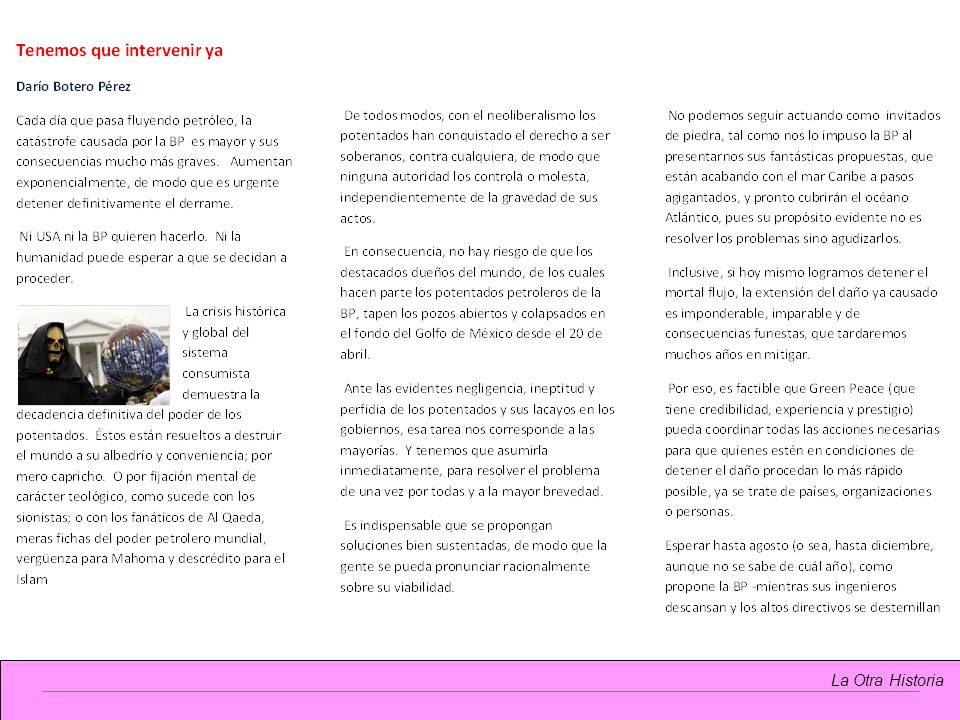 Tenemos que intervenir ya

Darío Botero Pérez

Cada día que pasa fluyendo petróleo, la catástrofe causada por la BP es mayor y sus consecuencias mucho más graves. Aumentan exponencialmente, de modo que es urgente detener definitivamente el derrame.

Ni USA ni la BP quieren hacerlo. Ni la humanidad puede esperar a que se decidan a proceder.

La crisis histórica y global del sistema consumista demuestra la decadencia definitiva del poder de los potentados. Éstos están resueltos a destruir el mundo a su albedrío y conveniencia; por mero capricho. O por fijación mental de carácter teológico, como sucede con los sionistas; o con los fanáticos de Al Qaeda, meras fichas del poder petrolero mundial, vergüenza para Mahoma y descrédito para el Islam

De todos modos, con el neoliberalismo los potentados han conquistado el derecho a ser soberanos, contra cualquiera, de modo que ninguna autoridad los controla o molesta, independientemente de la gravedad de sus actos.

En consecuencia, no hay riesgo de que los destacados dueños del mundo, de los cuales hacen parte los potentados petroleros de la BP, tapen los pozos abiertos y colapsados en el fondo del Golfo de México desde el 20 de abril.

Ante las evidentes negligencia, ineptitud y perfidia de los potentados y sus lacayos en los gobiernos, esa tarea nos corresponde a las mayorías. Y tenemos que asumirla inmediatamente, para resolver el problema de una vez por todas y a la mayor brevedad.

Es indispensable que se propongan soluciones bien sustentadas, de modo que la gente se pueda pronunciar racionalmente sobre su viabilidad.

No podemos seguir actuando como invitados de piedra, tal como nos lo impuso la BP al presentarnos sus fantásticas propuestas, que están acabando con el mar Caribe a pasos agigantados, y pronto cubrirán el océano Atlántico, pues su propósito evidente no es resolver los problemas sino agudizarlos.

Inclusive, si hoy mismo logramos detener el mortal flujo, la extensión del daño ya causado es imponderable, imparable y de consecuencias funestas, que tardaremos muchos años en mitigar.

Por eso, es factible que Green Peace (que tiene credibilidad, experiencia y prestigio) pueda coordinar todas las acciones necesarias para que quienes estén en condiciones de detener el daño procedan lo más rápido posible, ya se trate de países, organizaciones o personas.

Esperar hasta agosto (o sea, hasta diciembre, aunque no se sabe de cuál año), como propone la BP -mientras sus ingenieros descansan y los altos directivos se desternillan

La Otra Historia